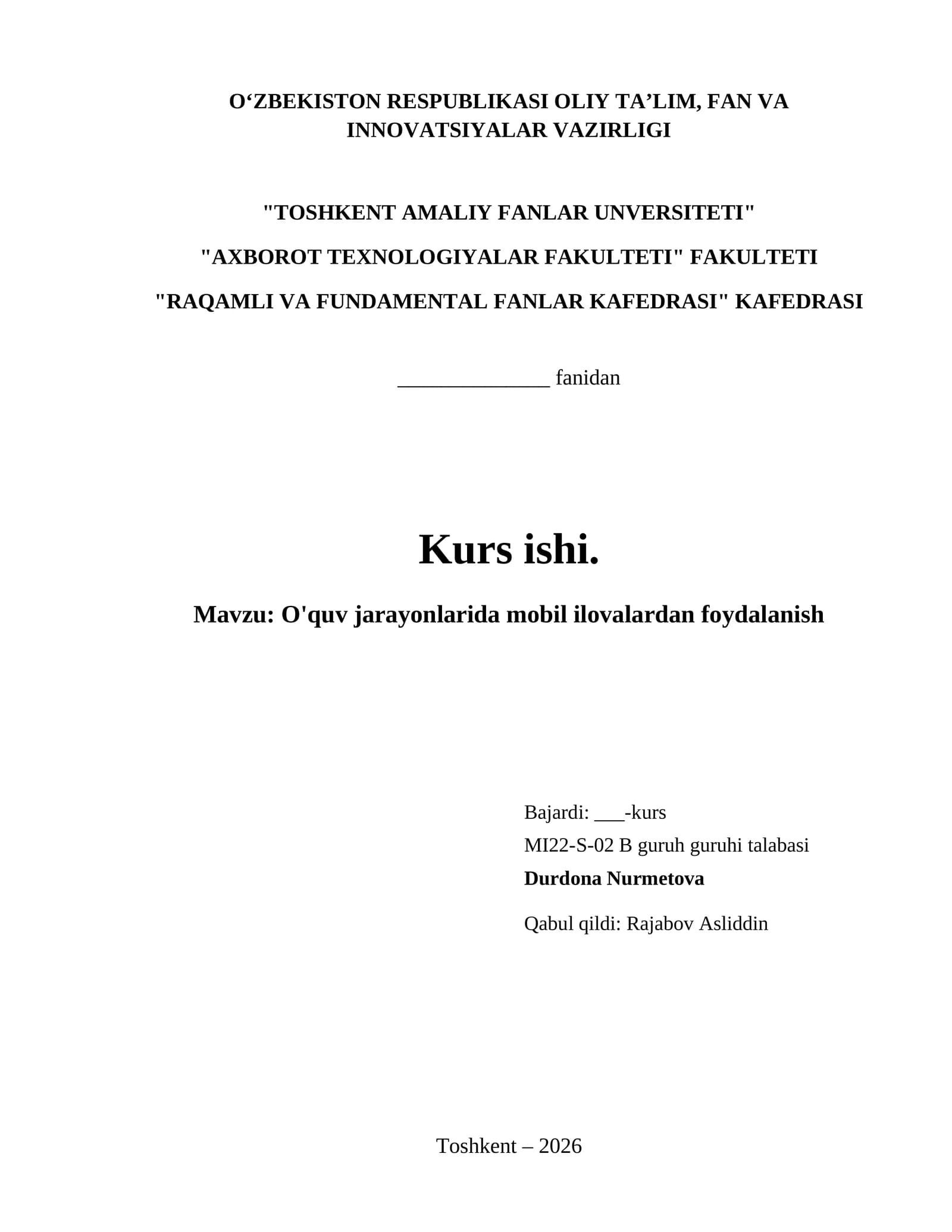 O‘ZBEKISTON RESPUBLIKASI OLIY TA’LIM, FAN VA INNOVATSIYALAR VAZIRLIGI

"TOSHKENT AMALIY FANLAR UNVERSITETI"

"AXBOROT TEXNOLOGIYALAR FAKULTETI" FAKULTETI

"RAQAMLI VA FUNDAMENTAL FANLAR KAFEDRASI" KAFEDRASI

______________ fanidan

Kurs ishi.

Mavzu: O'quv jarayonlarida mobil ilovalardan foydalanish

Bajardi: ___-kurs
MI22-S-02 B guruh guruhi talabasi
Durdona Nurmetova

Qabul qildi: Rajabov Asliddin

Toshkent – 2026